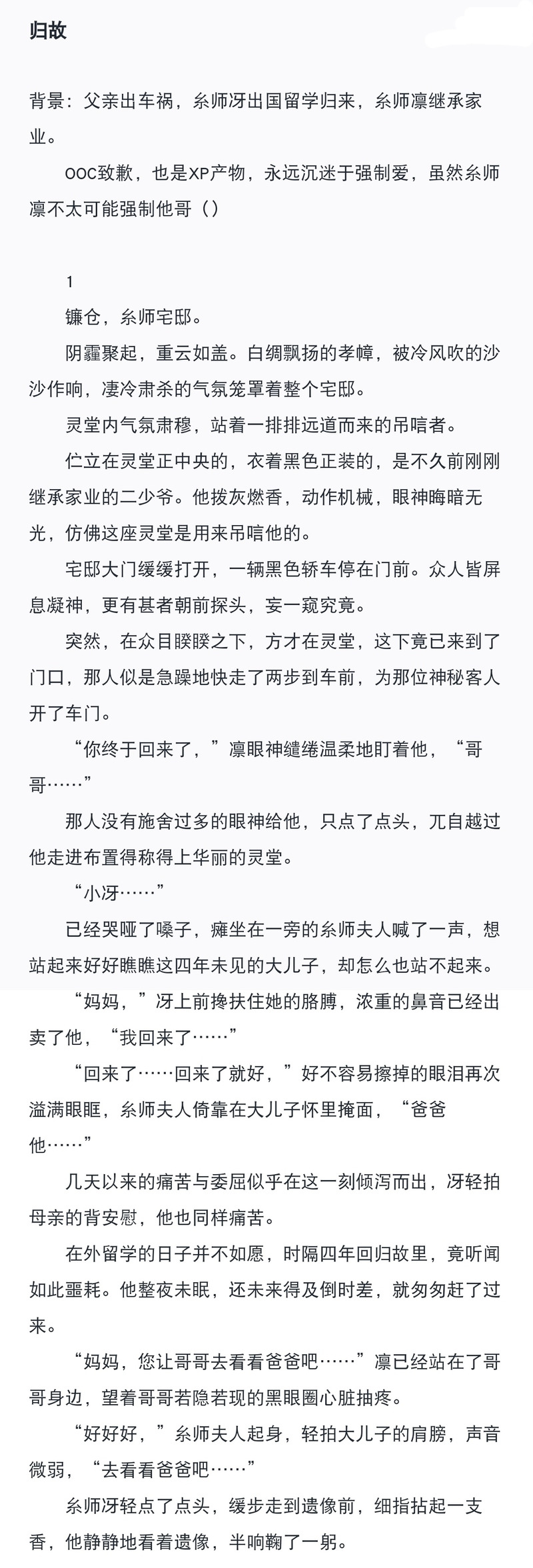 归故

背景：父亲出车祸，糸师冴出国留学归来，糸师凛继承家业。

OOC致歉，也是XP产物，永远沉迷于强制爱，虽然糸师凛不太可能强制他哥（）

1

镰仓，糸师宅邸。

阴霾聚起，重云如盖。白绸飘扬的孝幛，被冷风吹的沙沙作响，凄冷肃杀的气氛笼罩着整个宅邸。

灵堂内气氛肃穆，站着一排排远道而来的吊唁者。

伫立在灵堂正中央的，衣着黑色正装的，是不久前刚刚继承家业的二少爷。他拨灰燃香，动作机械，眼神晦暗无光，仿佛这座灵堂是用来吊唁他的。

宅邸大门缓缓打开，一辆黑色轿车停在门前。众人皆屏息凝神，更有甚者朝前探头，妄一窥究竟。

突然，在众目睽睽之下，方才在灵堂，这下竟已来到了门口，那人似是急躁地快走了两步到车前，为那位神秘客人开了车门。

“你终于回来了，”凛眼神缱绻温柔地盯着他，“哥哥……”

那人没有施舍过多的眼神给他，只点了点头，兀自越过他走进布置得称得上华丽的灵堂。

“小冴……”

已经哭哑了嗓子，瘫坐在一旁的糸师夫人喊了一声，想站起来好好瞧瞧这四年未见的大儿子，却怎么也站不起来。

“妈妈，”冴上前搀扶住她的胳膊，浓重的鼻音已经出卖了他，“我回来了……”

“回来了……回来了就好，”好不容易擦掉的眼泪再次溢满眼眶，糸师夫人倚靠在大儿子怀里掩面，“爸爸他……”

几天以来的痛苦与委屈似乎在这一刻倾泻而出，冴轻拍母亲的背安慰，他也同样痛苦。

在外留学的日子并不如愿，时隔四年回归故里，竟听闻如此噩耗。他整夜未眠，还未来得及倒时差，就匆匆赶了过来。

“妈妈，您让哥哥去看看爸爸吧……”凛已经站在了哥哥身边，望着哥哥若隐若现的黑眼圈心脏抽疼。

“好好好，”糸师夫人起身，轻拍大儿子的肩膀，声音微弱，“去看看爸爸吧……”

糸师冴轻点了点头，缓步走到遗像前，细指拈起一支香，他静静地看着遗像，半响鞠了一躬。